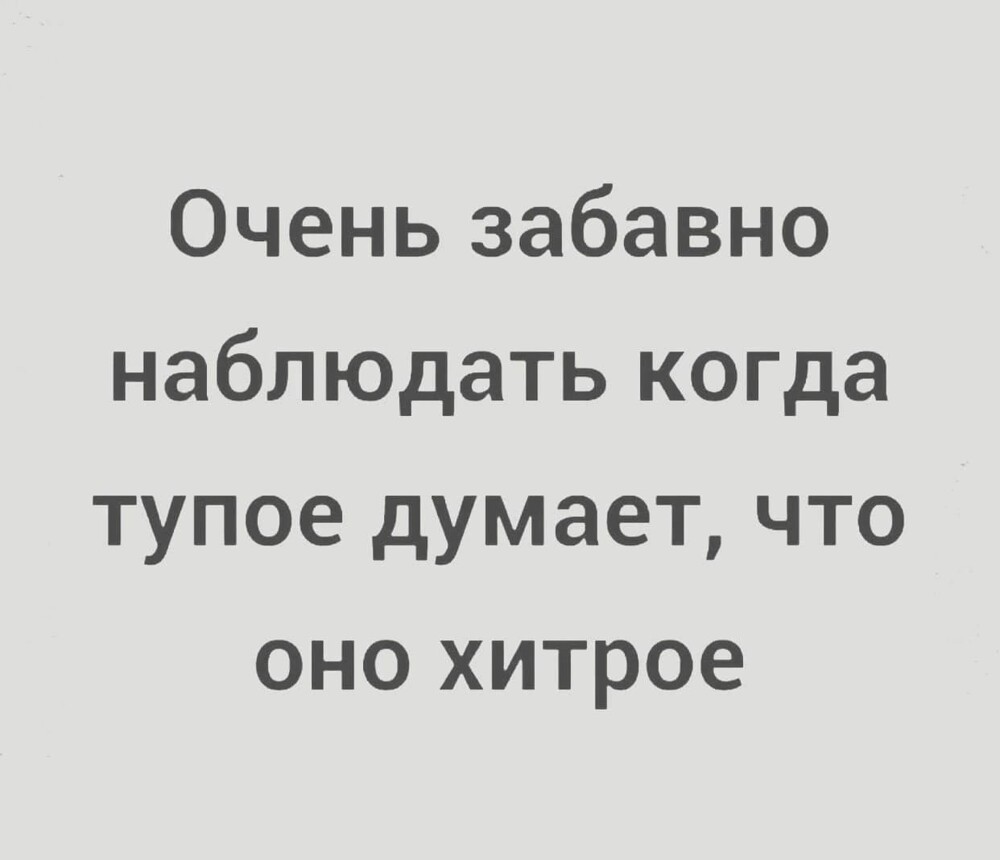 Очень забавно наблюдать когда тупое думает, что оно хитрое